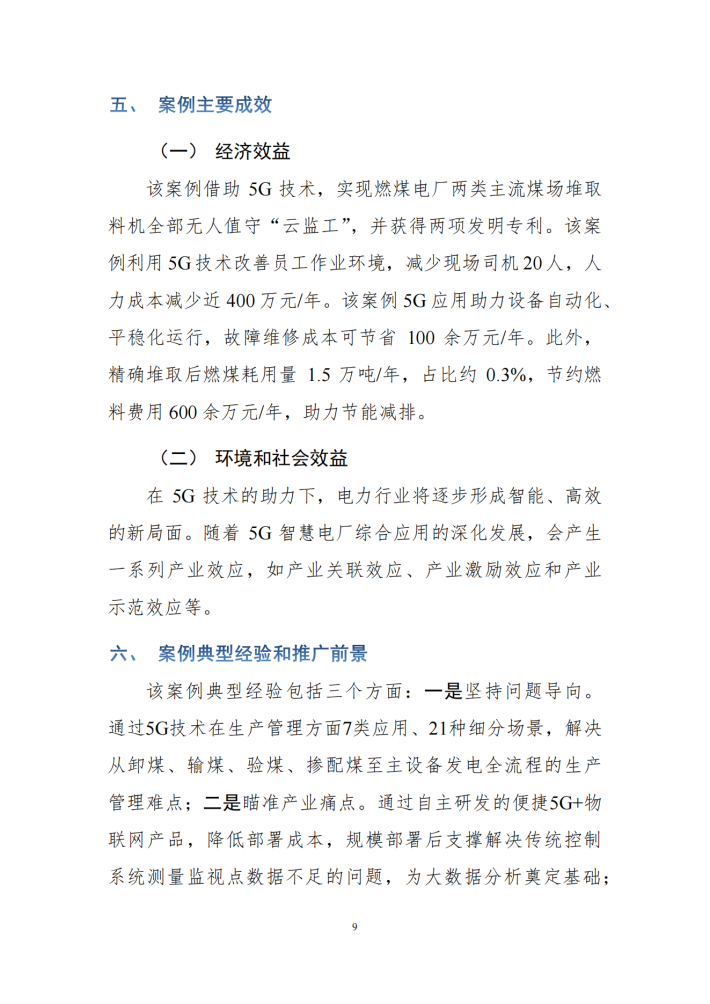 五、 案例主要成效

（一） 经济效益

该案例借助 5G 技术，实现燃煤电厂两类主流煤场堆取料机全部无人值守“云监工”，并获得两项发明专利。该案例利用 5G 技术改善员工作业环境，减少现场司机 20 人，人力成本减少近 400 万元/年。该案例 5G 应用助力设备自动化、平稳化运行，故障维修成本可节省 100 余万元/年。此外，精确堆取后燃煤耗用量 1.5 万吨/年，占比约 0.3%，节约燃料费用 600 余万元/年，助力节能减排。

（二） 环境和社会效益

在 5G 技术的助力下，电力行业将逐步形成智能、高效的新局面。随着 5G 智慧电厂综合应用的深化发展，会产生一系列产业效应，如产业关联效应、产业激励效应和产业示范效应等。

六、 案例典型经验和推广前景

该案例典型经验包括三个方面：一是坚持问题导向。通过5G技术在生产管理方面7类应用、21种细分场景，解决从卸煤、输煤、验煤、掺配煤至主设备发电全流程的生产管理难点；二是瞄准产业痛点。通过自主研发的便捷5G+物联网产品，降低部署成本，规模部署后支撑解决传统控制系统测量监视点数据不足的问题，为大数据分析奠定基础；

9